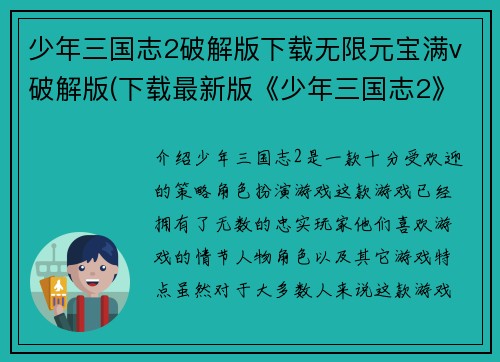 少年三国志2破解版下载无限元宝满v破解版(下载最新版《少年三国志2》

介绍少年三国志2是一款十分受欢迎的策略角色扮演游戏这款游戏已经拥有了无数的忠实玩家他们喜欢游戏的情节人物角色以及其它游戏特点虽然对于大多数人来说这款游戏